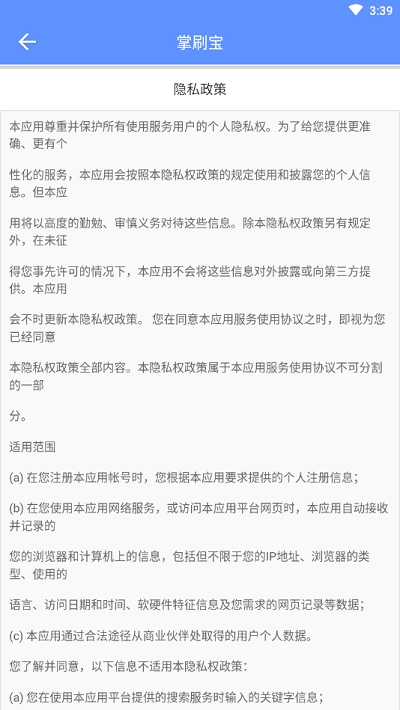 3:39

掌刷宝

隐私政策

本应用尊重并保护所有使用服务用户的个人隐私权。为了给您提供更准确、更有个

性化的服务，本应用会按照本隐私权政策的规定使用和披露您的个人信息。但本应

用将以高度的勤勉、审慎义务对待这些信息。除本隐私权政策另有规定外，在未征

得您事先许可的情况下，本应用不会将这些信息对外披露或向第三方提供。本应用

会不时更新本隐私权政策。 您在同意本应用服务使用协议之时，即视为您已经同意

本隐私权政策全部内容。本隐私权政策属于本应用服务使用协议不可分割的一部

分。

适用范围

(a) 在您注册本应用帐号时，您根据本应用要求提供的个人注册信息；

(b) 在您使用本应用网络服务，或访问本应用平台网页时，本应用自动接收并记录的

您的浏览器和计算机上的信息，包括但不限于您的IP地址、浏览器的类型、使用的

语言、访问日期和时间、软硬件特征信息及您需求的网页记录等数据；

(c) 本应用通过合法途径从商业伙伴处取得的用户个人数据。

您了解并同意，以下信息不适用本隐私权政策：

(a) 您在使用本应用平台提供的搜索服务时输入的关键字信息；